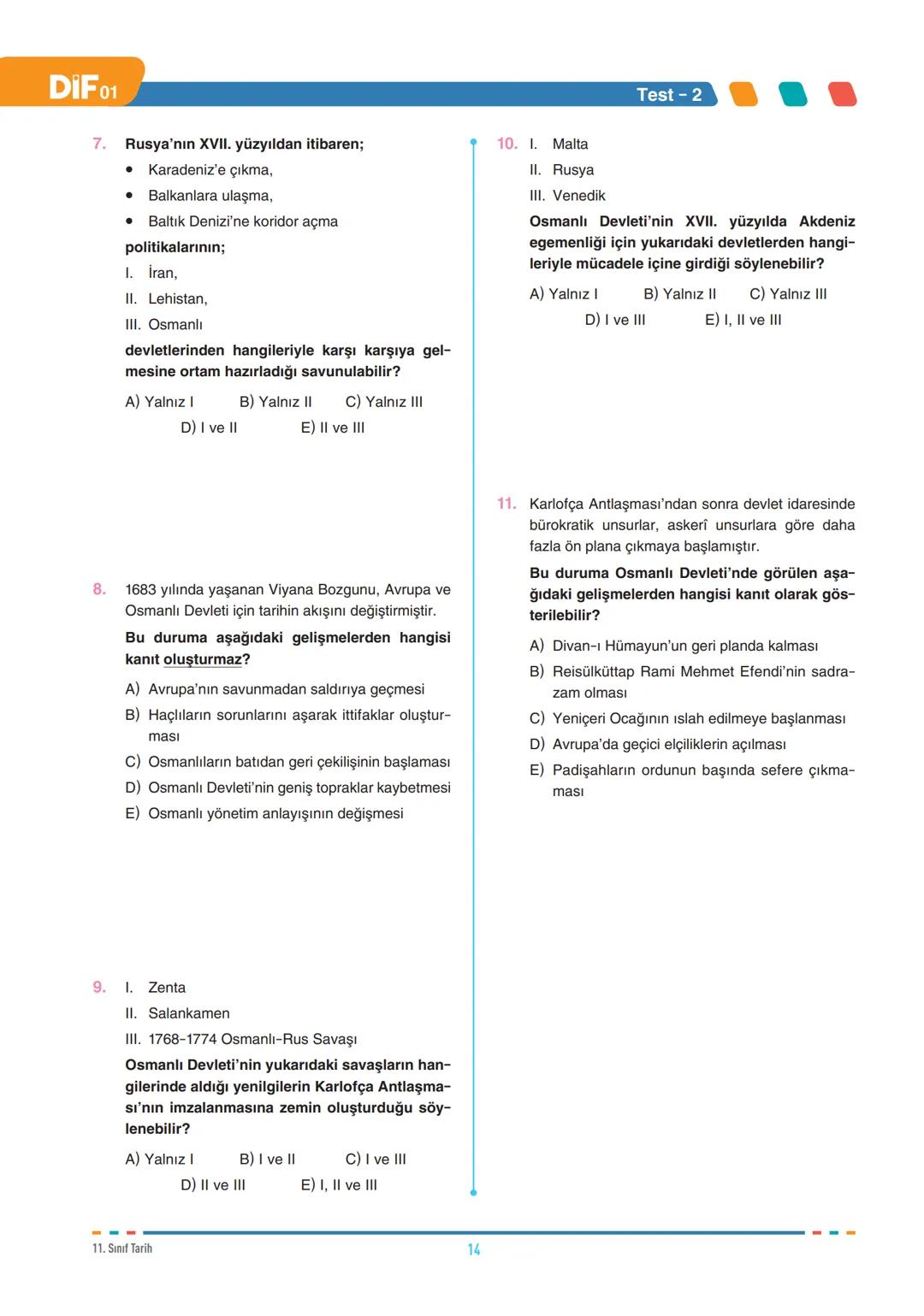 DİF 01

Test - 2

7. Rusya'nın XVII. yüzyıldan itibaren;

• Karadeniz'e çıkma,
• Balkanlara ulaşma,
• Baltık Denizi'ne koridor açma

politikalarının;

I. İran,
II. Lehistan,
III. Osmanlı

devletlerinden hangileriyle karşı karşıya gelmesine ortam hazırladığı savunulabilir?

A) Yalnız I B) Yalnız II C) Yalnız III
D) I ve II E) II ve III

8. 1683 yılında yaşanan Viyana Bozgunu, Avrupa ve Osmanlı Devleti için tarihin akışını değiştirmiştir.

Bu duruma aşağıdaki gelişmelerden hangisi kanıt oluşturmaz?

A) Avrupa'nın savunmadan saldırıya geçmesi
B) Haçlıların sorunlarını aşarak ittifaklar oluşturması
C) Osmanlıların batıdan geri çekilişinin başlaması
D) Osmanlı Devleti'nin geniş topraklar kaybetmesi
E) Osmanlı yönetim anlayışının değişmesi

9. I. Zenta
II. Salankamen
III. 1768-1774 Osmanlı-Rus Savaşı

Osmanlı Devleti'nin yukarıdaki savaşların hangilerinde aldığı yenilgilerin Karlofça Antlaşması'nın imzalanmasına zemin oluşturduğu söylenebilir?

A) Yalnız I B) I ve II C) I ve III
D) II ve III E) I, II ve III

10. I. Malta
II. Rusya
III. Venedik

Osmanlı Devleti'nin XVII. yüzyılda Akdeniz egemenliği için yukarıdaki devletlerden hangileriyle mücadele içine girdiği söylenebilir?

A) Yalnız I B) Yalnız II C) Yalnız III
D) I ve III E) I, II ve III

11. Karlofça Antlaşması'ndan sonra devlet idaresinde bürokratik unsurlar, askerî unsurlara göre daha fazla ön plana çıkmaya başlamıştır.

Bu duruma Osmanlı Devleti'nde görülen aşağıdaki gelişmelerden hangisi kanıt olarak gösterilebilir?

A) Divan-ı Hümayun'un geri planda kalması
B) Reisülküttap Rami Mehmet Efendi'nin sadrazam olması
C) Yeniçeri Ocağının ıslah edilmeye başlanması
D) Avrupa'da geçici elçiliklerin açılması
E) Padişahların ordunun başında sefere çıkmaması

11. Sınıf Tarih

14